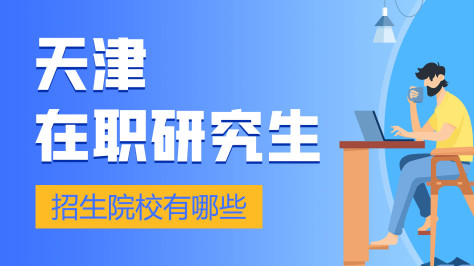 天津
在职研究生

招生院校有哪些